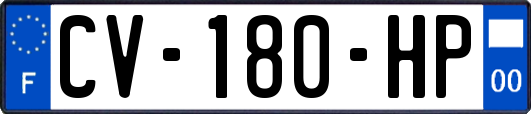 F
CV-180-HP
00